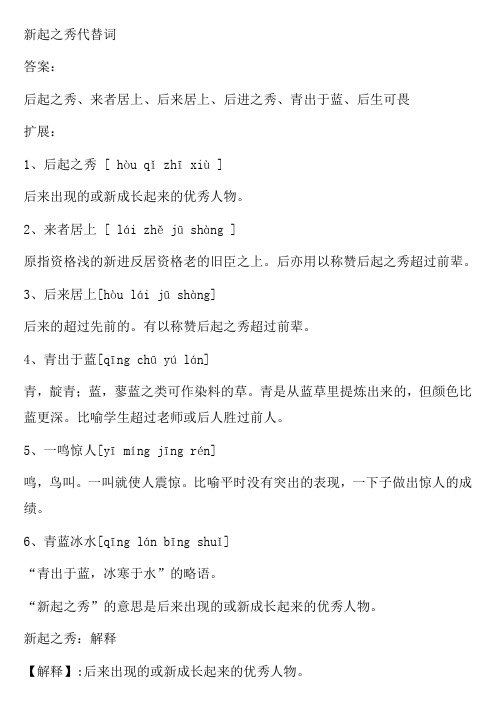 新起之秀代替词

答案：

后起之秀、来者居上、后来居上、后进之秀、青出于蓝、后生可畏

扩展：

1、后起之秀 [ hòu qǐ zhī xiù ]

后来出现的或新成长起来的优秀人物。

2、来者居上 [ lái zhě jū shàng ]

原指资格浅的新进反居资格老的旧臣之上。后亦用以称赞后起之秀超过前辈。

3、后来居上[hòu lái jū shàng]

后来的超过先前的。有以称赞后起之秀超过前辈。

4、青出于蓝[qīng chū yú lán]

青，靛青；蓝，蓼蓝之类可作染料的草。青是从蓝草里提炼出来的，但颜色比蓝更深。比喻学生超过老师或后人胜过前人。

5、一鸣惊人[yī míng jīng rén]

鸣，鸟叫。一叫就使人震惊。比喻平时没有突出的表现，一下子做出惊人的成绩。

6、青蓝冰水[qīng lán bīng shuǐ]

“青出于蓝，冰寒于水”的略语。

“新起之秀”的意思是后来出现的或新成长起来的优秀人物。

新起之秀：解释

【解释】:后来出现的或新成长起来的优秀人物。